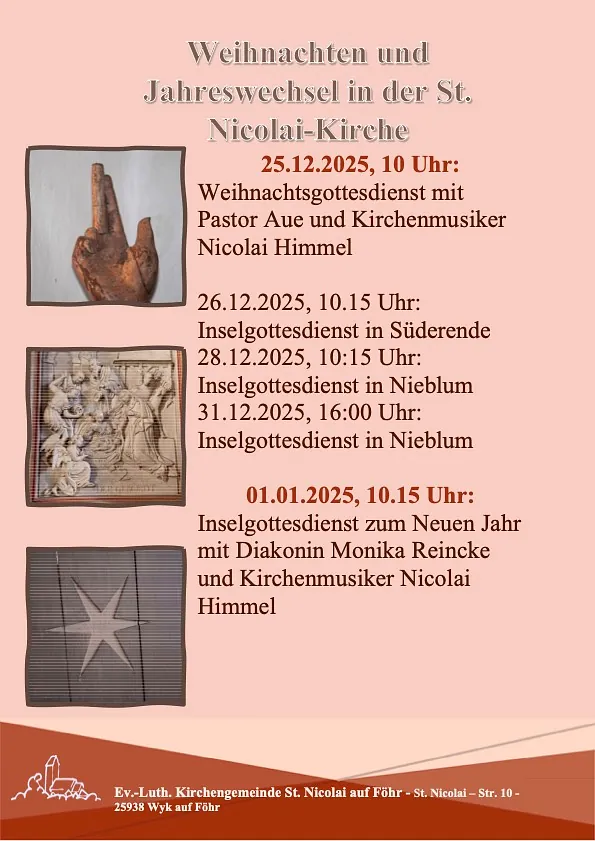 Weihnachten und Jahreswechsel in der St. Nicolai-Kirche

25.12.2025, 10 Uhr:
Weihnachtsgottesdienst mit Pastor Aue und Kirchenmusiker Nicolai Himmel

26.12.2025, 10.15 Uhr:
Inselgottesdienst in Süderende
28.12.2025, 10:15 Uhr:
Inselgottesdienst in Nieblum
31.12.2025, 16:00 Uhr:
Inselgottesdienst in Nieblum

01.01.2025, 10.15 Uhr:
Inselgottesdienst zum Neuen Jahr mit Diakonin Monika Reincke und Kirchenmusiker Nicolai Himmel

Ev.-Luth. Kirchengemeinde St. Nicolai auf Föhr - St. Nicolai – Str. 10 - 25938 Wyk auf Föhr